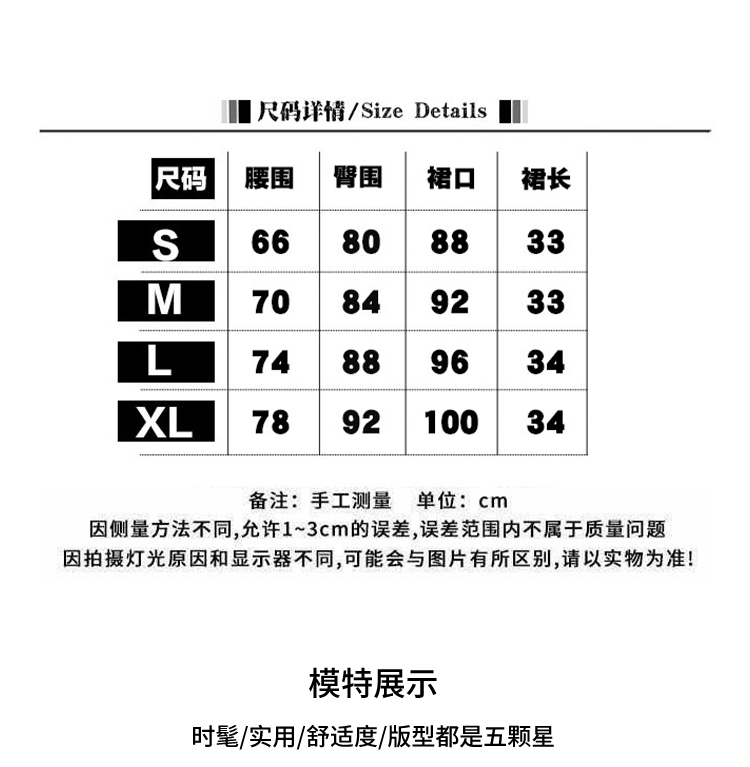 尺码详情/Size Details

| 尺码 | 腰围 | 臀围 | 裙口 | 裙长 |
|---|---|---|---|---|
| S | 66 | 80 | 88 | 33 |
| M | 70 | 84 | 92 | 33 |
| L | 74 | 88 | 96 | 34 |
| XL | 78 | 92 | 100 | 34 |

备注：手工测量 单位：cm
因侧量方法不同,允许1~3cm的误差,误差范围内不属于质量问题
因拍摄灯光原因和显示器不同,可能会与图片有所区别,请以实物为准!

模特展示

时髦/实用/舒适度/版型都是五颗星